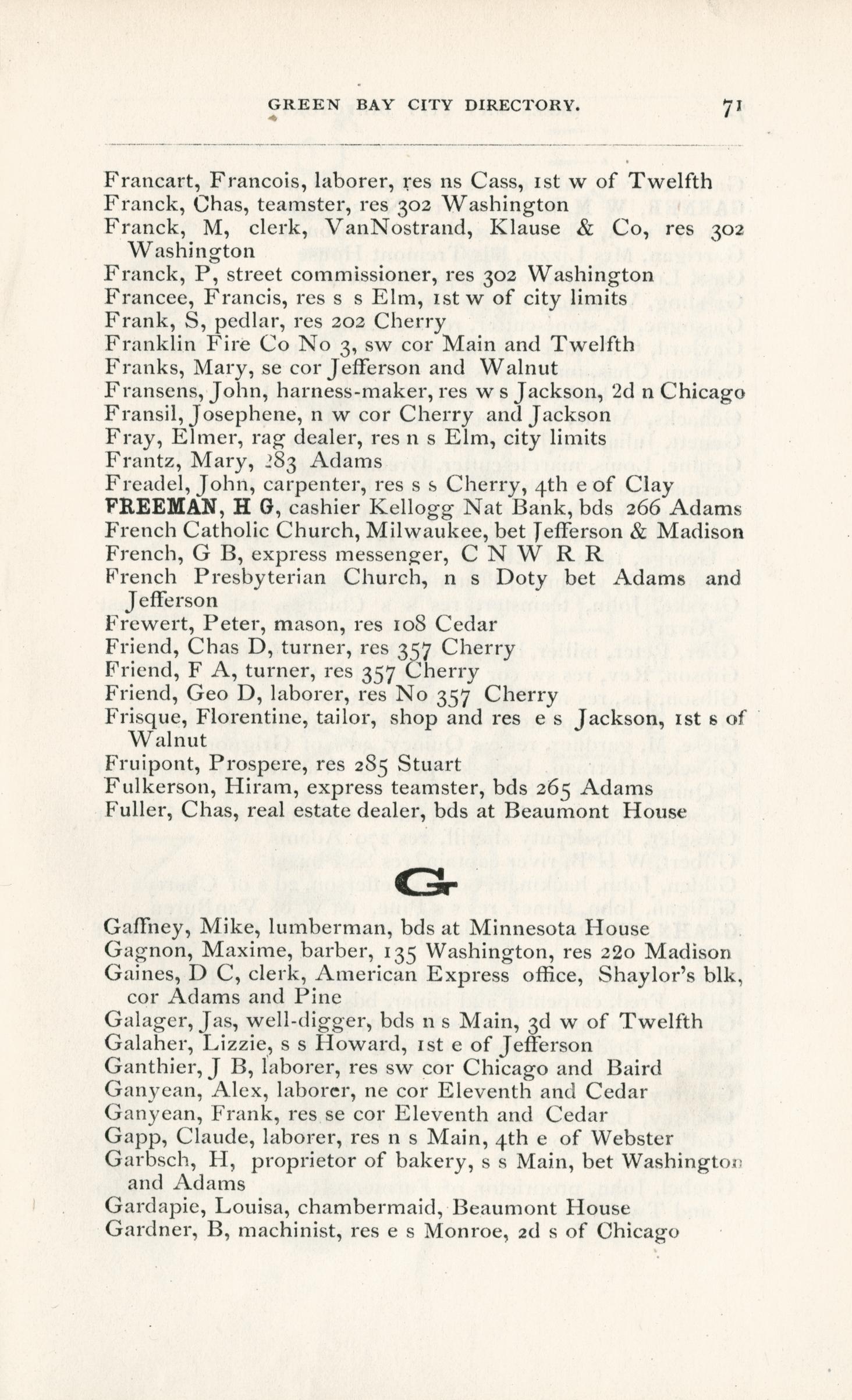 GREEN BAY CITY DIRECTORY. 71

Francart, Francois, laborer, res ns Cass, 1st w of Twelfth
Franck, Chas, teamster, res 302 Washington
Franck, M, clerk, VanNostrand, Klause & Co, res 302 Washington
Franck, P, street commissioner, res 302 Washington
Francee, Francis, res s s Elm, 1st w of city limits
Frank, S, pedlar, res 202 Cherry
Franklin Fire Co No 3, sw cor Main and Twelfth
Franks, Mary, se cor Jefferson and Walnut
Fransens, John, harness-maker, res w s Jackson, 2d n Chicago
Fransil, Josephene, n w cor Cherry and Jackson
Fray, Elmer, rag dealer, res n s Elm, city limits
Frantz, Mary, 283 Adams
Freadel, John, carpenter, res s s Cherry, 4th e of Clay
FREEMAN, H G, cashier Kellogg Nat Bank, bds 266 Adams
French Catholic Church, Milwaukee, bet Jefferson & Madison
French, G B, express messenger, C N W R R
French Presbyterian Church, n s Doty bet Adams and Jefferson
Frewert, Peter, mason, res 108 Cedar
Friend, Chas D, turner, res 357 Cherry
Friend, F A, turner, res 357 Cherry
Friend, Geo D, laborer, res No 357 Cherry
Frisque, Florentine, tailor, shop and res e s Jackson, 1st s of Walnut
Fruipont, Prospere, res 285 Stuart
Fulkerson, Hiram, express teamster, bds 265 Adams
Fuller, Chas, real estate dealer, bds at Beaumont House

G

Gaffney, Mike, lumberman, bds at Minnesota House
Gagnon, Maxime, barber, 135 Washington, res 220 Madison
Gaines, D C, clerk, American Express office, Shaylor's blk, cor Adams and Pine
Galager, Jas, well-digger, bds n s Main, 3d w of Twelfth
Galaher, Lizzie, s s Howard, 1st e of Jefferson
Ganthier, J B, laborer, res sw cor Chicago and Baird
Ganyean, Alex, laborer, ne cor Eleventh and Cedar
Ganyean, Frank, res se cor Eleventh and Cedar
Gapp, Claude, laborer, res n s Main, 4th e of Webster
Garbsch, H, proprietor of bakery, s s Main, bet Washington and Adams
Gardapie, Louisa, chambermaid, Beaumont House
Gardner, B, machinist, res e s Monroe, 2d s of Chicago